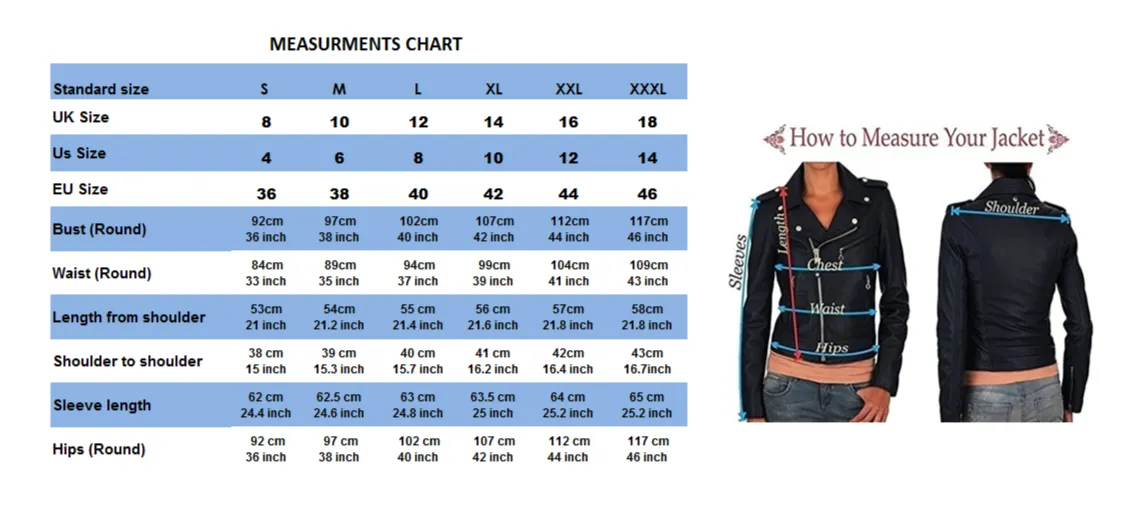 MEASURMENTS CHART

| Standard size | S | M | L | XL | XXL | XXXL |
|---|---|---|---|---|---|---|
| UK Size | 8 | 10 | 12 | 14 | 16 | 18 |
| Us Size | 4 | 6 | 8 | 10 | 12 | 14 |
| EU Size | 36 | 38 | 40 | 42 | 44 | 46 |
| Bust (Round) | 92cm 36 inch | 97cm 38 inch | 102cm 40 inch | 107cm 42 inch | 112cm 44 inch | 117cm 46 inch |
| Waist (Round) | 84cm 33 inch | 89cm 35 inch | 94cm 37 inch | 99cm 39 inch | 104cm 41 inch | 109cm 43 inch |
| Length from shoulder | 53cm 21 inch | 54cm 21.2 inch | 55 cm 21.4 inch | 56 cm 21.6 inch | 57cm 21.8 inch | 58cm 21.8 inch |
| Shoulder to shoulder | 38 cm 15 inch | 39 cm 15.3 inch | 40 cm 15.7 inch | 41 cm 16.2 inch | 42cm 16.4 inch | 43cm 16.7inch |
| Sleeve length | 62 cm 24.4 inch | 62.5 cm 24.6 inch | 63 cm 24.8 inch | 63.5 cm 25 inch | 64 cm 25.2 inch | 65 cm 25.2 inch |
| Hips (Round) | 92 cm 36 inch | 97 cm 38 inch | 102 cm 40 inch | 107 cm 42 inch | 112 cm 44 inch | 117 cm 46 inch |

How to Measure Your Jacket

Sleeves
Length
Chest
Waist
Hips
Shoulder